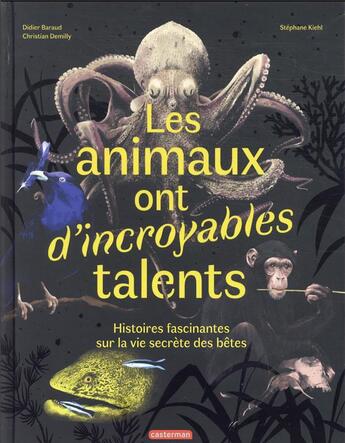 Didier Baraud
Christian Demilly

Stéphane Kiehl

Les animaux ont d'incroyables talents

Histoires fascinantes sur la vie secrète des bêtes

casterman